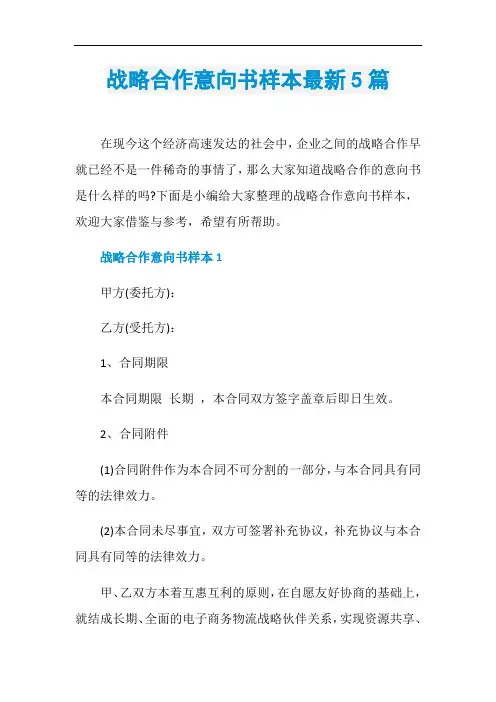 战略合作意向书样本最新5篇

在现今这个经济高速发达的社会中，企业之间的战略合作早就已经不是一件稀奇的事情了，那么大家知道战略合作的意向书是什么样的吗?下面是小编给大家整理的战略合作意向书样本，欢迎大家借鉴与参考，希望有所帮助。

战略合作意向书样本1

甲方(委托方)：

乙方(受托方)：

1、合同期限

本合同期限 长期 ，本合同双方签字盖章后即日生效。

2、合同附件

(1)合同附件作为本合同不可分割的一部分，与本合同具有同等的法律效力。

(2)本合同未尽事宜，双方可签署补充协议，补充协议与本合同具有同等的法律效力。

甲、乙双方本着互惠互利的原则，在自愿友好协商的基础上，就结成长期、全面的电子商务物流战略伙伴关系，实现资源共享、